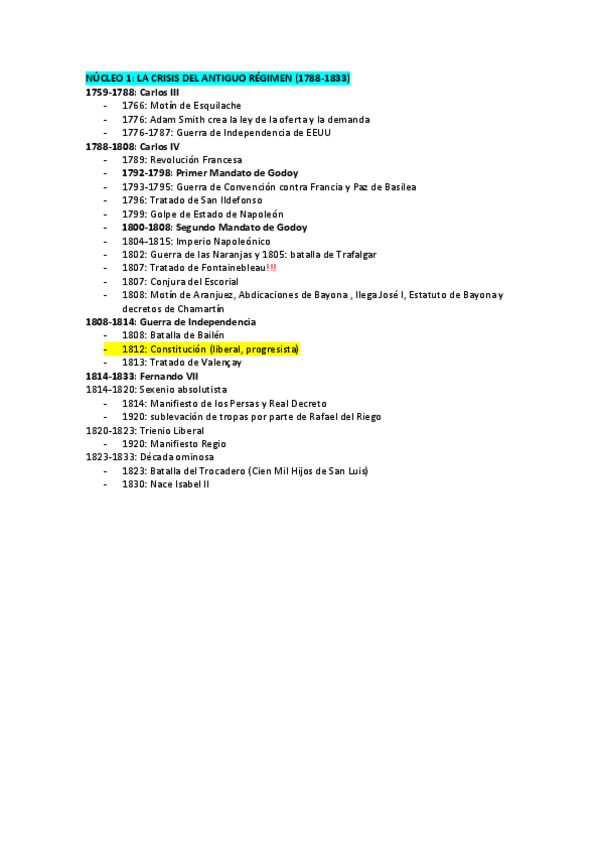 NÚCLEO 1: LA CRISIS DEL ANTIGUO RÉGIMEN (1788-1833)
1759-1788: Carlos III
- 1766: Motín de Esquilache
- 1776: Adam Smith crea la ley de la oferta y la demanda
- 1776-1787: Guerra de Independencia de EEUU
1788-1808: Carlos IV
- 1789: Revolución Francesa
- 1792-1798: Primer Mandato de Godoy
- 1793-1795: Guerra de Convención contra Francia y Paz de Basilea
- 1796: Tratado de San Ildefonso
- 1799: Golpe de Estado de Napoleón
- 1800-1808: Segundo Mandato de Godoy
- 1804-1815: Imperio Napoleónico
- 1802: Guerra de las Naranjas y 1805: batalla de Trafalgar
- 1807: Tratado de Fontainebleau!!!
- 1807: Conjura del Escorial
- 1808: Motín de Aranjuez, Abdicaciones de Bayona , llega José I, Estatuto de Bayona y decretos de Chamartín
1808-1814: Guerra de Independencia
- 1808: Batalla de Bailén
- 1812: Constitución (liberal, progresista)
- 1813: Tratado de Valençay
1814-1833: Fernando VII
1814-1820: Sexenio absolutista
- 1814: Manifiesto de los Persas y Real Decreto
- 1920: sublevación de tropas por parte de Rafael del Riego
1820-1823: Trienio Liberal
- 1920: Manifiesto Regio
1823-1833: Década ominosa
- 1823: Batalla del Trocadero (Cien Mil Hijos de San Luis)
- 1830: Nace Isabel II